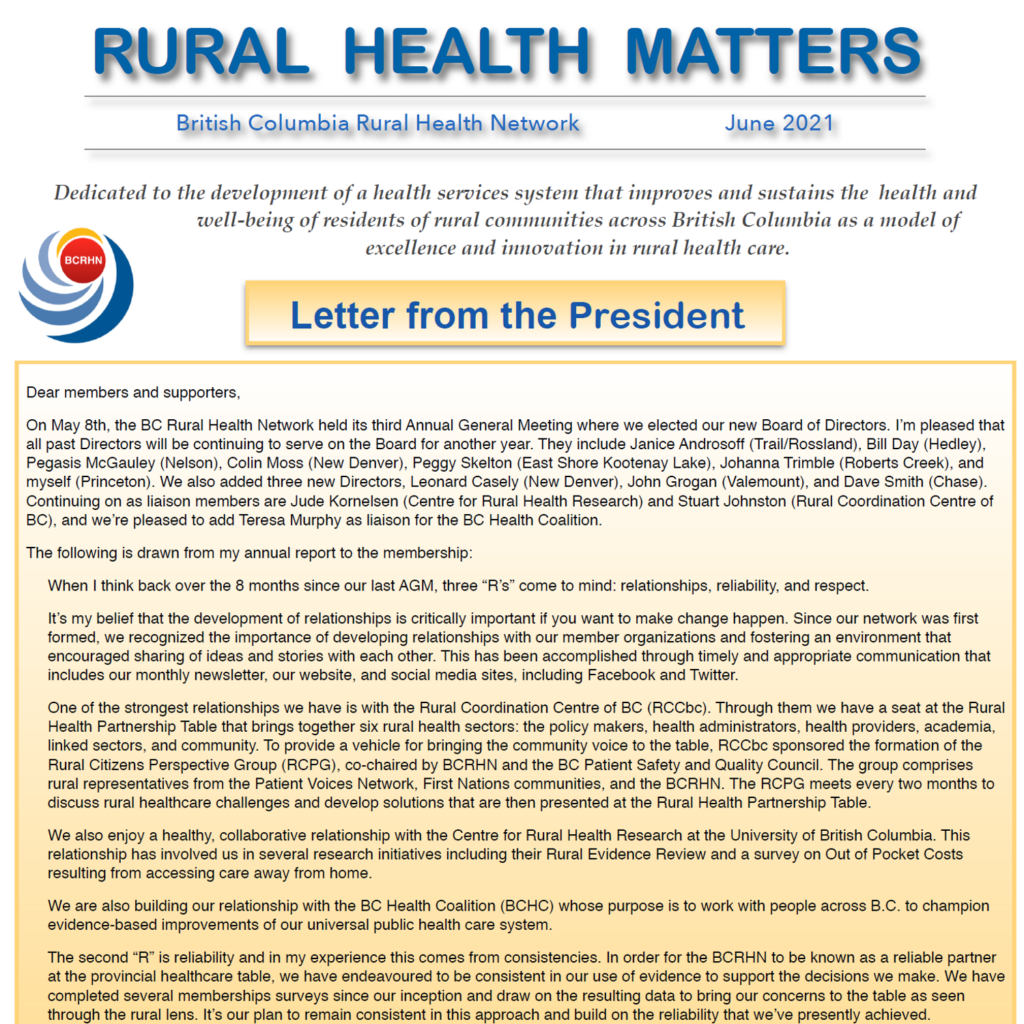 RURAL HEALTH MATTERS

British Columbia Rural Health Network June 2021

Dedicated to the development of a health services system that improves and sustains the health and well-being of residents of rural communities across British Columbia as a model of excellence and innovation in rural health care.

BCRHN

Letter from the President

Dear members and supporters,

On May 8th, the BC Rural Health Network held its third Annual General Meeting where we elected our new Board of Directors. I'm pleased that all past Directors will be continuing to serve on the Board for another year. They include Janice Androsoff (Trail/Rossland), Bill Day (Hedley), Pegasis McGauley (Nelson), Colin Moss (New Denver), Peggy Skelton (East Shore Kootenay Lake), Johanna Trimble (Roberts Creek), and myself (Princeton). We also added three new Directors, Leonard Casely (New Denver), John Grogan (Valemount), and Dave Smith (Chase). Continuing on as liaison members are Jude Kornelsen (Centre for Rural Health Research) and Stuart Johnston (Rural Coordination Centre of BC), and we're pleased to add Teresa Murphy as liaison for the BC Health Coalition.

The following is drawn from my annual report to the membership:

When I think back over the 8 months since our last AGM, three "R's" come to mind: relationships, reliability, and respect.

It's my belief that the development of relationships is critically important if you want to make change happen. Since our network was first formed, we recognized the importance of developing relationships with our member organizations and fostering an environment that encouraged sharing of ideas and stories with each other. This has been accomplished through timely and appropriate communication that includes our monthly newsletter, our website, and social media sites, including Facebook and Twitter.

One of the strongest relationships we have is with the Rural Coordination Centre of BC (RCCbc). Through them we have a seat at the Rural Health Partnership Table that brings together six rural health sectors: the policy makers, health administrators, health providers, academia, linked sectors, and community. To provide a vehicle for bringing the community voice to the table, RCCbc sponsored the formation of the Rural Citizens Perspective Group (RCPG), co-chaired by BCRHN and the BC Patient Safety and Quality Council. The group comprises rural representatives from the Patient Voices Network, First Nations communities, and the BCRHN. The RCPG meets every two months to discuss rural healthcare challenges and develop solutions that are then presented at the Rural Health Partnership Table.

We also enjoy a healthy, collaborative relationship with the Centre for Rural Health Research at the University of British Columbia. This relationship has involved us in several research initiatives including their Rural Evidence Review and a survey on Out of Pocket Costs resulting from accessing care away from home.

We are also building our relationship with the BC Health Coalition (BCHC) whose purpose is to work with people across B.C. to champion evidence-based improvements of our universal public health care system.

The second "R" is reliability and in my experience this comes from consistencies. In order for the BCRHN to be known as a reliable partner at the provincial healthcare table, we have endeavoured to be consistent in our use of evidence to support the decisions we make. We have completed several memberships surveys since our inception and draw on the resulting data to bring our concerns to the table as seen through the rural lens. It's our plan to remain consistent in this approach and build on the reliability that we've presently achieved.